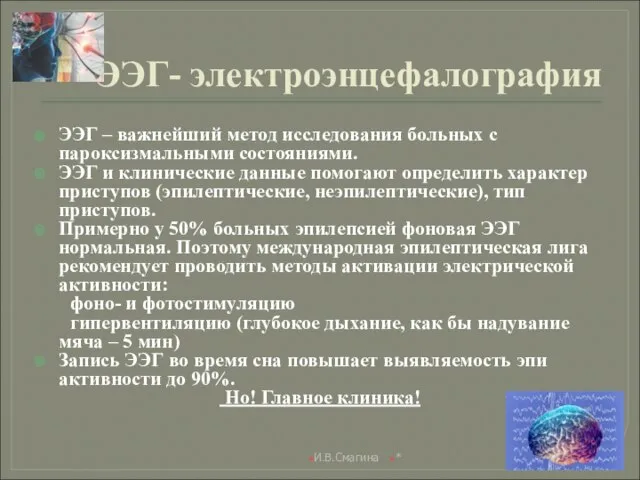 ЭЭГ- электроэнцефалография

ЭЭГ – важнейший метод исследования больных с пароксизмальными состояниями.

ЭЭГ и клинические данные помогают определить характер приступов (эпилептические, неэпилептические), тип приступов.

Примерно у 50% больных эпилепсией фоновая ЭЭГ нормальная. Поэтому международная эпилептическая лига рекомендует проводить методы активации электрической активности:
фоно- и фотостимуляцию
гипервентиляцию (глубокое дыхание, как бы надувание мяча – 5 мин)

Запись ЭЭГ во время сна повышает выявляемость эпи активности до 90%.

Но! Главное клиника!

И.В.Смагина *